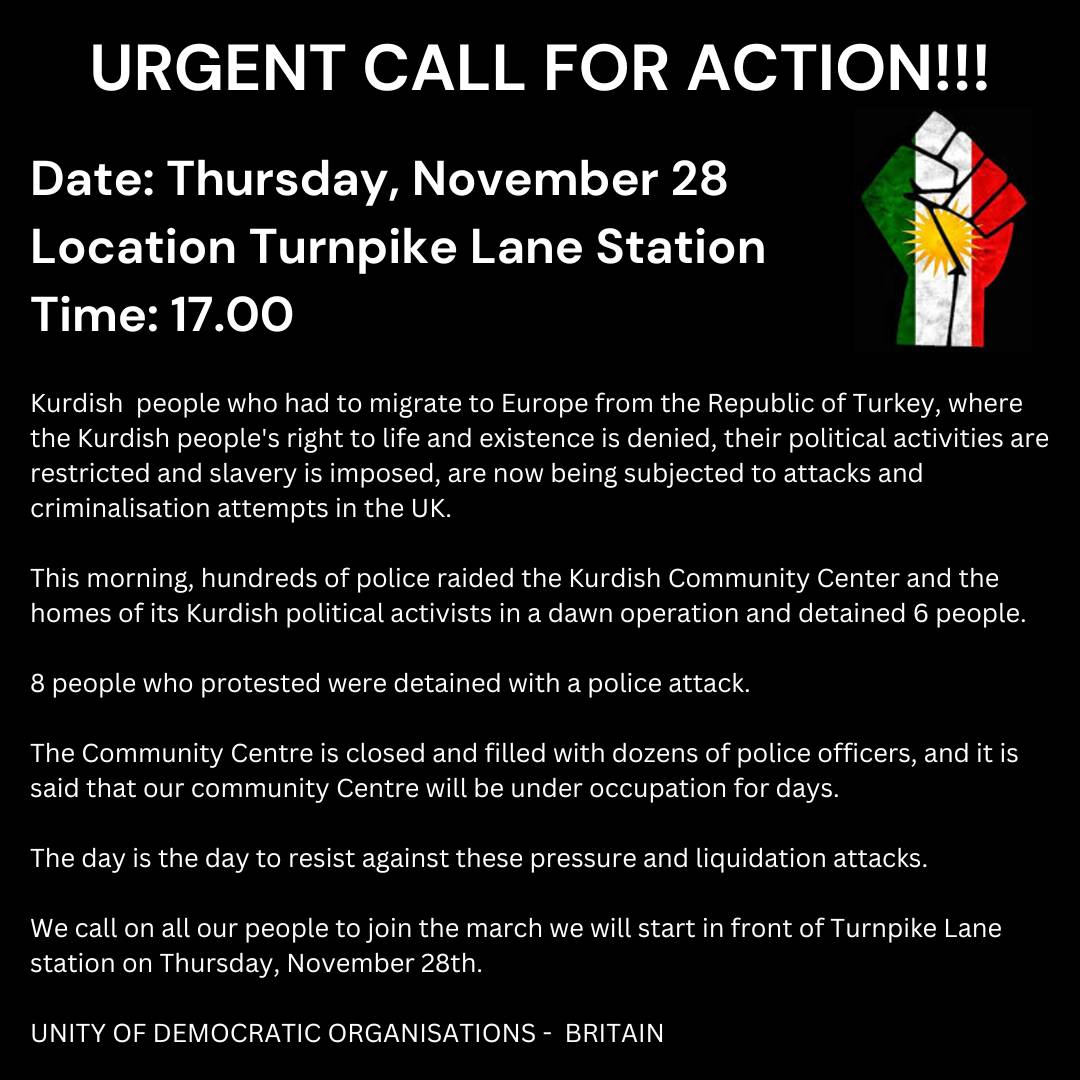 URGENT CALL FOR ACTION!!!

Date: Thursday, November 28
Location Turnpike Lane Station
Time: 17.00

Kurdish people who had to migrate to Europe from the Republic of Turkey, where the Kurdish people's right to life and existence is denied, their political activities are restricted and slavery is imposed, are now being subjected to attacks and criminalisation attempts in the UK.

This morning, hundreds of police raided the Kurdish Community Center and the homes of its Kurdish political activists in a dawn operation and detained 6 people.

8 people who protested were detained with a police attack.

The Community Centre is closed and filled with dozens of police officers, and it is said that our community Centre will be under occupation for days.

The day is the day to resist against these pressure and liquidation attacks.

We call on all our people to join the march we will start in front of Turnpike Lane station on Thursday, November 28th.

UNITY OF DEMOCRATIC ORGANISATIONS - BRITAIN